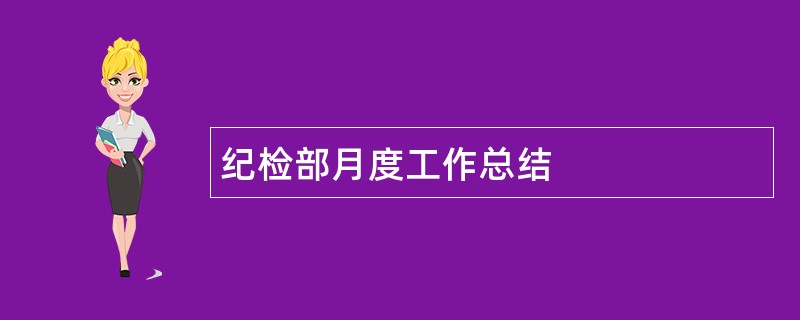 纪检部月度工作总结